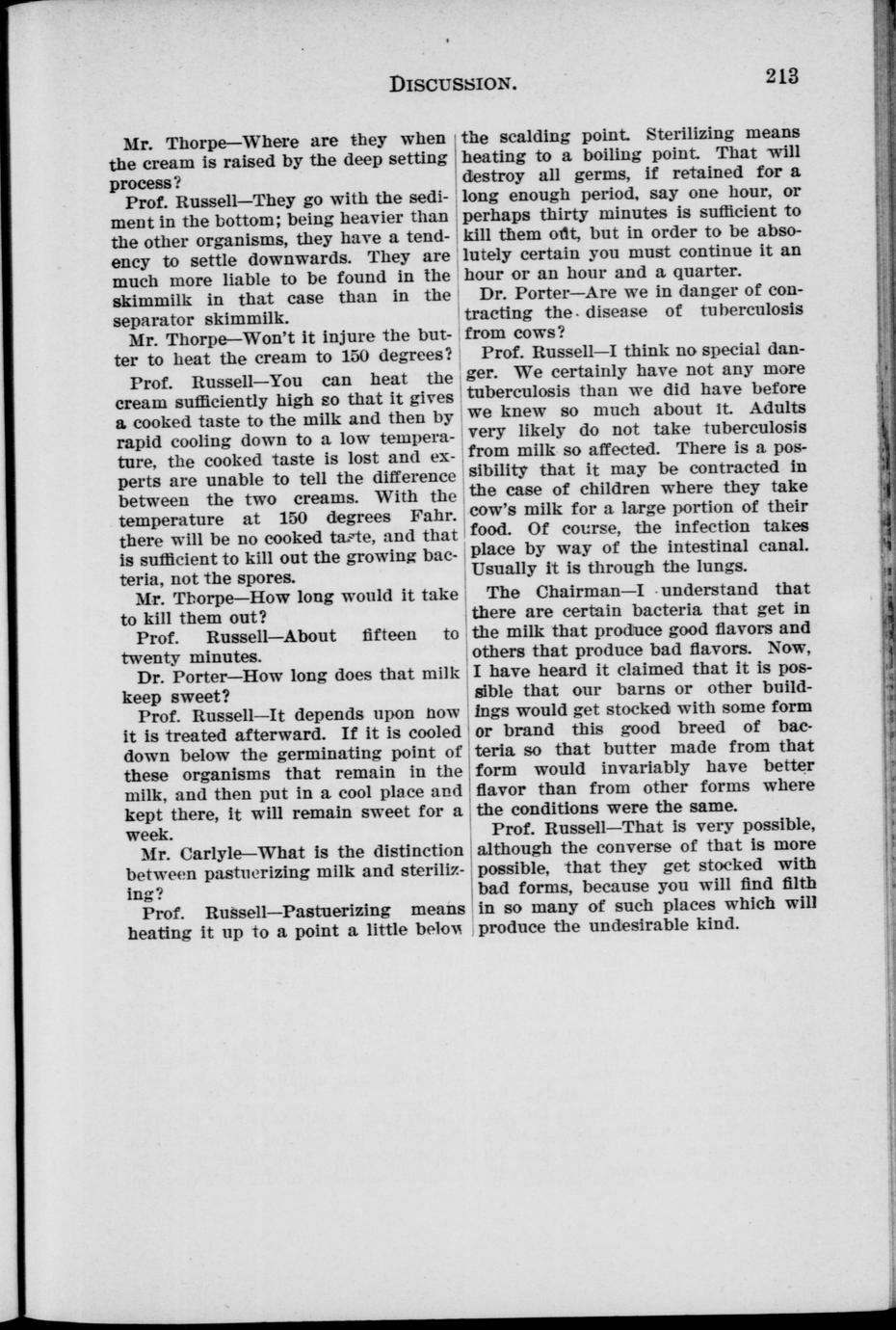 DISCUSSION. 213

Mr. Thorpe—Where are they when the cream is raised by the deep setting process?

Prof. Russell—They go with the sediment in the bottom; being heavier than the other organisms, they have a tendency to settle downwards. They are much more liable to be found in the skimmilk in that case than in the separator skimmilk.

Mr. Thorpe—Won't it injure the butter to heat the cream to 150 degrees?

Prof. Russell—You can heat the cream sufficiently high so that it gives a cooked taste to the milk and then by rapid cooling down to a low temperature, the cooked taste is lost and experts are unable to tell the difference between the two creams. With the temperature at 150 degrees Fahr. there will be no cooked taste, and that is sufficient to kill out the growing bacteria, not the spores.

Mr. Thorpe—How long would it take to kill them out?

Prof. Russell—About fifteen to twenty minutes.

Dr. Porter—How long does that milk keep sweet?

Prof. Russell—It depends upon how it is treated afterward. If it is cooled down below the germinating point of these organisms that remain in the milk, and then put in a cool place and kept there, it will remain sweet for a week.

Mr. Carlyle—What is the distinction between pastuerizing milk and sterilizing?

Prof. Russell—Pastuerizing means heating it up to a point a little below the scalding point. Sterilizing means heating to a boiling point. That will destroy all germs, if retained for a long enough period, say one hour, or perhaps thirty minutes is sufficient to kill them out, but in order to be absolutely certain you must continue it an hour or an hour and a quarter.

Dr. Porter—Are we in danger of contracting the disease of tuberculosis from cows?

Prof. Russell—I think no special danger. We certainly have not any more tuberculosis than we did have before we knew so much about it. Adults very likely do not take tuberculosis from milk so affected. There is a possibility that it may be contracted in the case of children where they take cow's milk for a large portion of their food. Of course, the infection takes place by way of the intestinal canal. Usually it is through the lungs.

The Chairman—I understand that there are certain bacteria that get in the milk that produce good flavors and others that produce bad flavors. Now, I have heard it claimed that it is possible that our barns or other buildings would get stocked with some form or brand this good breed of bacteria so that butter made from that form would invariably have better flavor than from other forms where the conditions were the same.

Prof. Russell—That is very possible, although the converse of that is more possible, that they get stocked with bad forms, because you will find filth in so many of such places which will produce the undesirable kind.